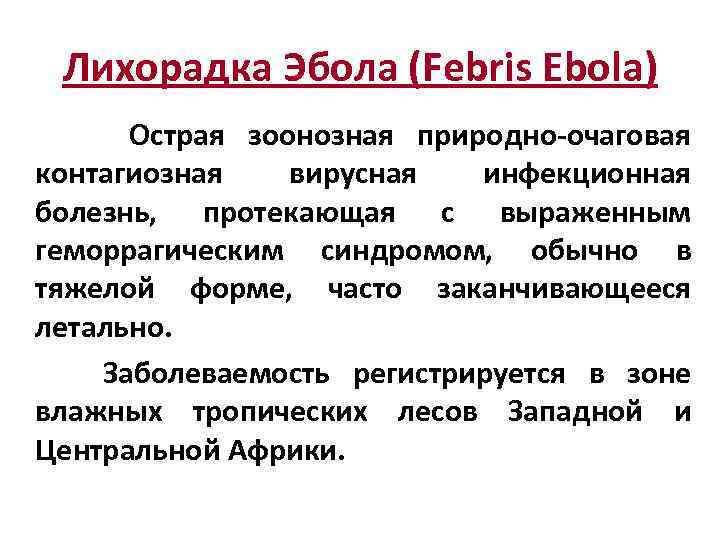 Лихорадка Эбола (Febris Ebola)

Острая зоонозная природно-очаговая контагиозная вирусная инфекционная болезнь, протекающая с выраженным геморрагическим синдромом, обычно в тяжелой форме, часто заканчивающееся летально.

Заболеваемость регистрируется в зоне влажных тропических лесов Западной и Центральной Африки.